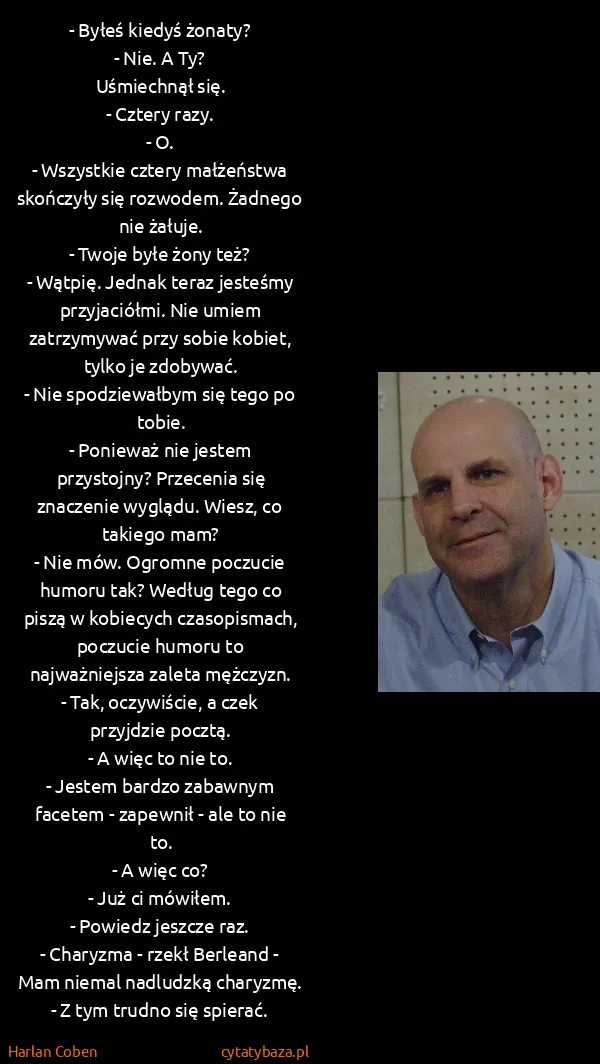 - Byłeś kiedyś żonaty?
- Nie. A Ty?
Uśmiechnął się.
- Cztery razy.
- O.
- Wszystkie cztery małżeństwa skończyły się rozwodem. Żadnego nie żałuje.
- Twoje byłe żony też?
- Wątpię. Jednak teraz jesteśmy przyjaciółmi. Nie umiem zatrzymywać przy sobie kobiet, tylko je zdobywać.
- Nie spodziewałbym się tego po tobie.
- Ponieważ nie jestem przystojny? Przecenia się znaczenie wyglądu. Wiesz, co takiego mam?
- Nie mów. Ogromne poczucie humoru tak? Według tego co piszą w kobiecych czasopismach, poczucie humoru to najważniejsza zaleta mężczyzn.
- Tak, oczywiście, a czek przyjdzie pocztą.
- A więc to nie to.
- Jestem bardzo zabawnym facetem - zapewnił - ale to nie to.
- A więc co?
- Już ci mówiłem.
- Powiedz jeszcze raz.
- Charyzma - rzekł Berleand - Mam niemal nadludzką charyzmę.
- Z tym trudno się spierać.

Harlan Coben
cytatybaza.pl